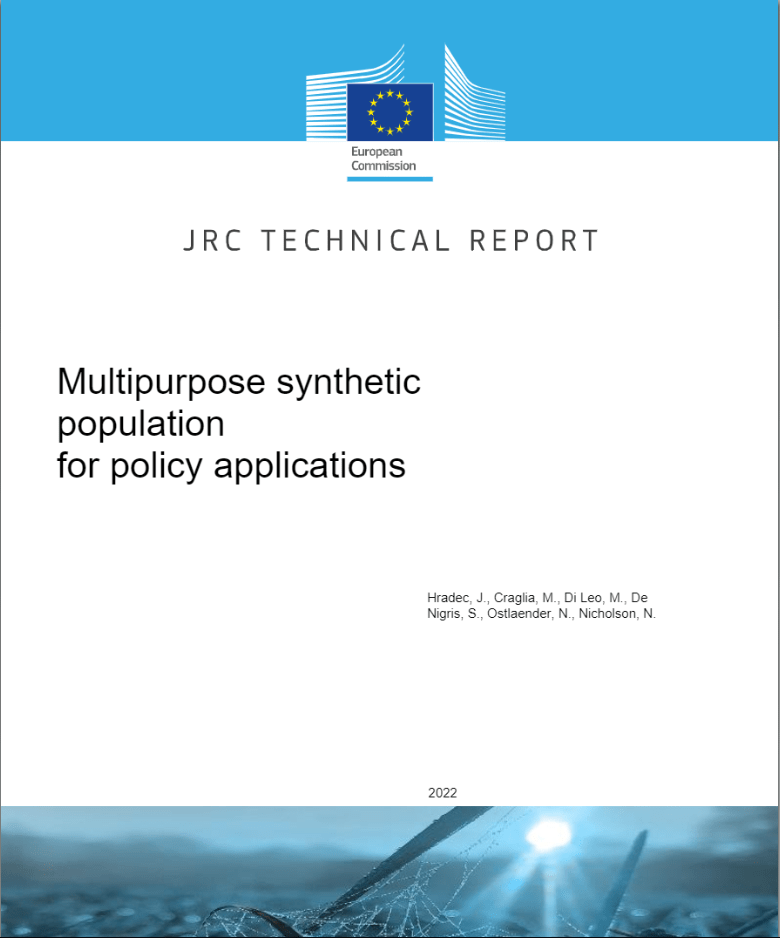 European Commission

JRC TECHNICAL REPORT

Multipurpose synthetic population for policy applications

Hradec, J., Craglia, M., Di Leo, M., De Nigris, S., Ostlaender, N., Nicholson, N.

2022